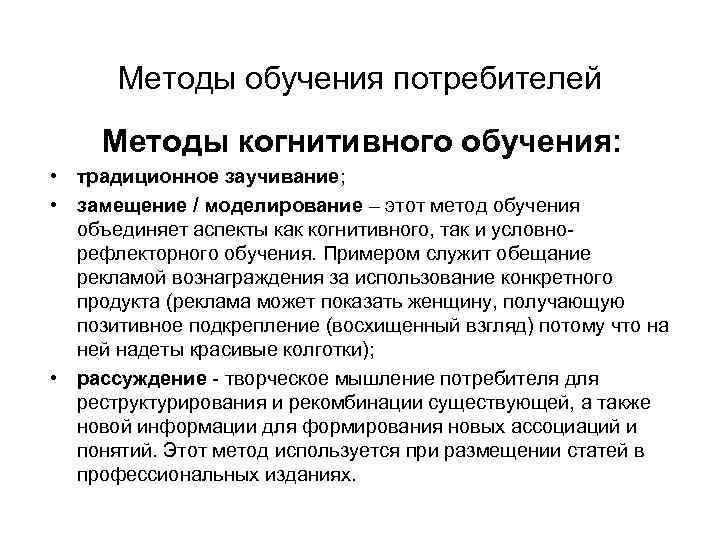 Методы обучения потребителей

Методы когнитивного обучения:

• традиционное заучивание;
• замещение / моделирование – этот метод обучения объединяет аспекты как когнитивного, так и условно-рефлекторного обучения. Примером служит обещание рекламой вознаграждения за использование конкретного продукта (реклама может показать женщину, получающую позитивное подкрепление (восхищенный взгляд) потому что на ней надеты красивые колготки);
• рассуждение - творческое мышление потребителя для реструктурирования и рекомбинации существующей, а также новой информации для формирования новых ассоциаций и понятий. Этот метод используется при размещении статей в профессиональных изданиях.